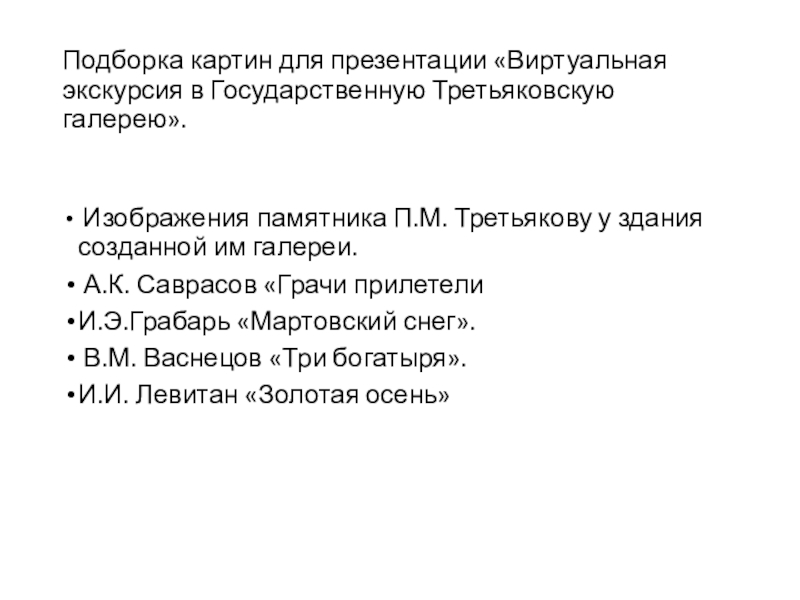 Подборка картин для презентации «Виртуальная экскурсия в Государственную Третьяковскую галерею».

• Изображения памятника П.М. Третьякову у здания созданной им галереи.
• А.К. Саврасов «Грачи прилетели
• И.Э.Грабарь «Мартовский снег».
• В.М. Васнецов «Три богатыря».
• И.И. Левитан «Золотая осень»